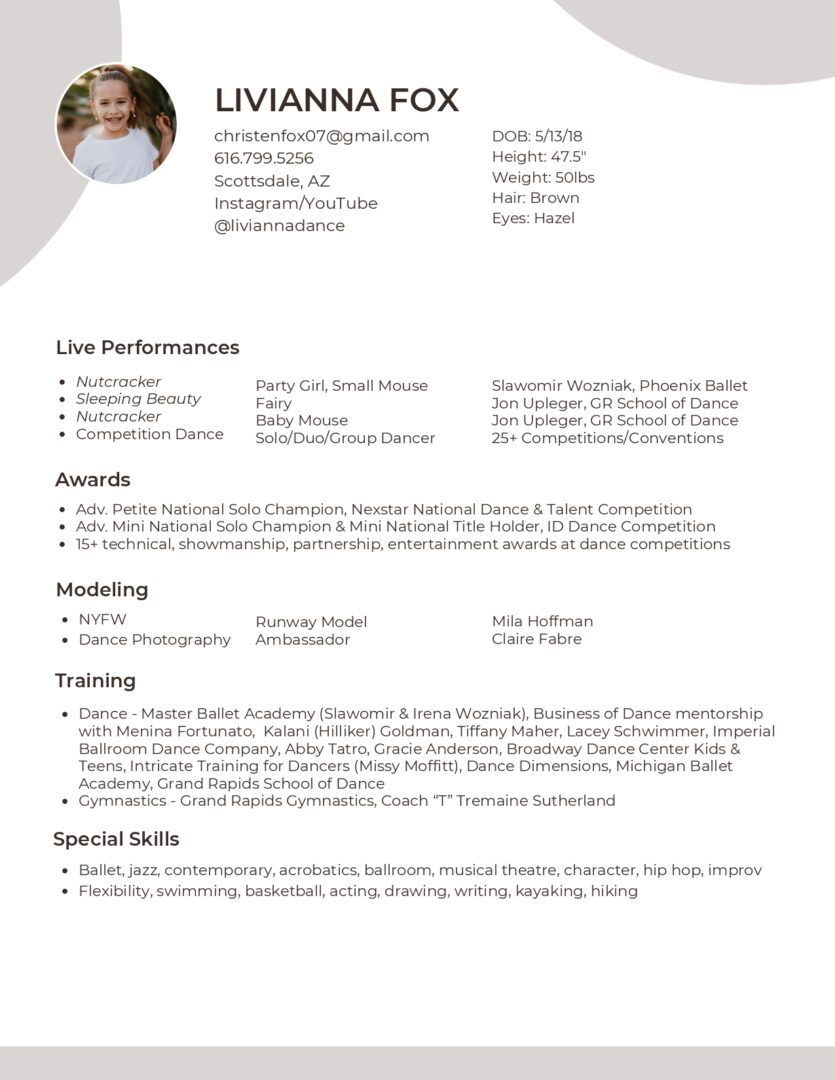 LIVIANNA FOX

christenfox07@gmail.com
616.799.5256
Scottsdale, AZ
Instagram/YouTube
@liviannadance

DOB: 5/13/18
Height: 47.5"
Weight: 50lbs
Hair: Brown
Eyes: Hazel

Live Performances

• Nutcracker
• Sleeping Beauty
• Nutcracker
• Competition Dance

Party Girl, Small Mouse
Fairy
Baby Mouse
Solo/Duo/Group Dancer

Slawomir Wozniak, Phoenix Ballet
Jon Upleger, GR School of Dance
Jon Upleger, GR School of Dance
25+ Competitions/Conventions

Awards

• Adv. Petite National Solo Champion, Nexstar National Dance & Talent Competition
• Adv. Mini National Solo Champion & Mini National Title Holder, ID Dance Competition
• 15+ technical, showmanship, partnership, entertainment awards at dance competitions

Modeling

• NYFW
• Dance Photography

Runway Model
Ambassador

Mila Hoffman
Claire Fabre

Training

• Dance - Master Ballet Academy (Slawomir & Irena Wozniak), Business of Dance mentorship with Menina Fortunato, Kalani (Hilliker) Goldman, Tiffany Maher, Lacey Schwimmer, Imperial Ballroom Dance Company, Abby Tatro, Gracie Anderson, Broadway Dance Center Kids & Teens, Intricate Training for Dancers (Missy Moffitt), Dance Dimensions, Michigan Ballet Academy, Grand Rapids School of Dance
• Gymnastics - Grand Rapids Gymnastics, Coach "T" Tremaine Sutherland

Special Skills

• Ballet, jazz, contemporary, acrobatics, ballroom, musical theatre, character, hip hop, improv
• Flexibility, swimming, basketball, acting, drawing, writing, kayaking, hiking